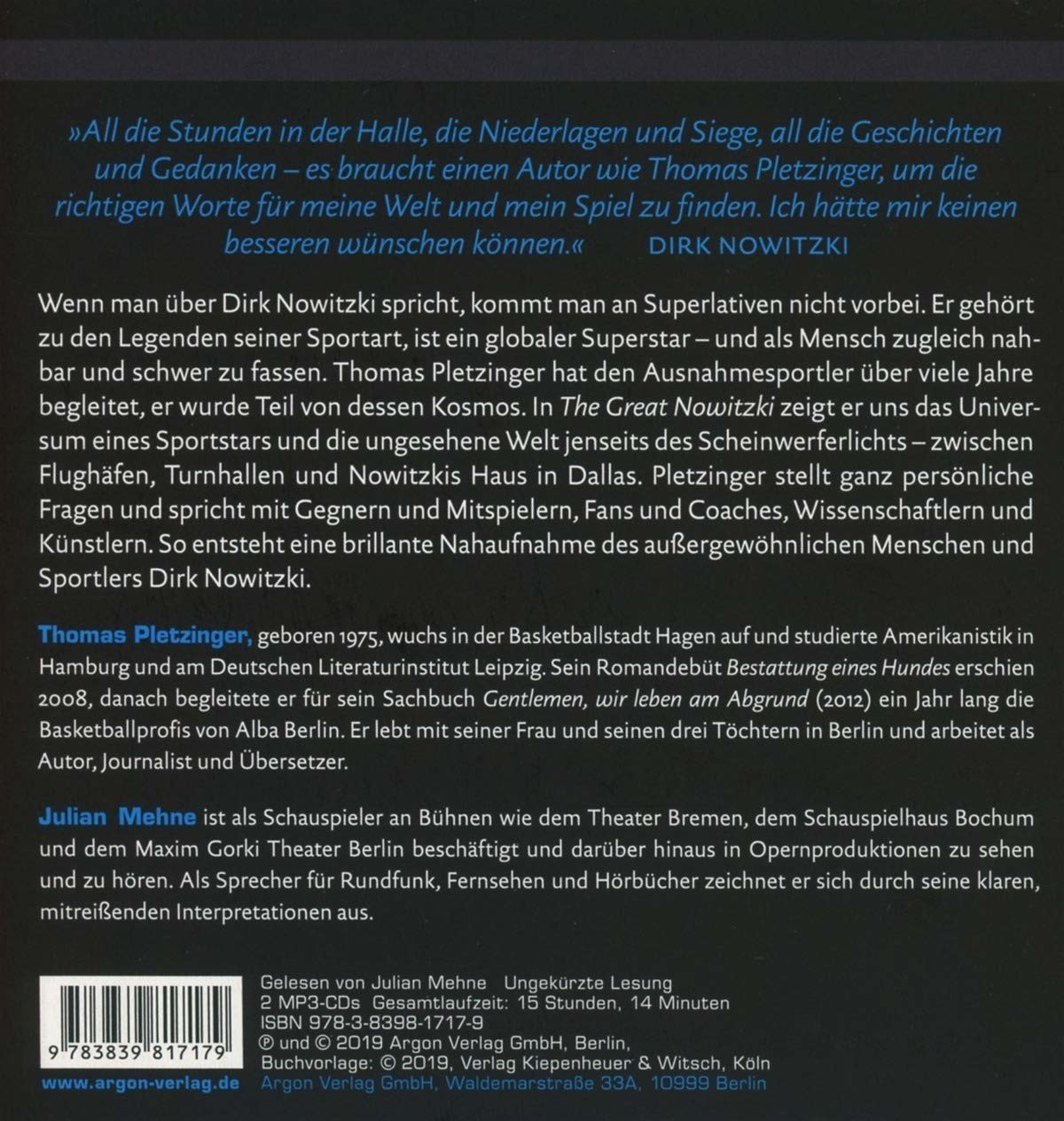 »All die Stunden in der Halle, die Niederlagen und Siege, all die Geschichten und Gedanken – es braucht einen Autor wie Thomas Pletzinger, um die richtigen Worte für meine Welt und mein Spiel zu finden. Ich hätte mir keinen besseren wünschen können.« DIRK NOWITZKI

Wenn man über Dirk Nowitzki spricht, kommt man an Superlativen nicht vorbei. Er gehört zu den Legenden seiner Sportart, ist ein globaler Superstar – und als Mensch zugleich nahbar und schwer zu fassen. Thomas Pletzinger hat den Ausnahmesportler über viele Jahre begleitet, er wurde Teil von dessen Kosmos. In The Great Nowitzki zeigt er uns das Universum eines Sportstars und die ungesehene Welt jenseits des Scheinwerferlichts – zwischen Flughäfen, Turnhallen und Nowitzkis Haus in Dallas. Pletzinger stellt ganz persönliche Fragen und spricht mit Gegnern und Mitspielern, Fans und Coaches, Wissenschaftlern und Künstlern. So entsteht eine brillante Nahaufnahme des außergewöhnlichen Menschen und Sportlers Dirk Nowitzki.

Thomas Pletzinger, geboren 1975, wuchs in der Basketballstadt Hagen auf und studierte Amerikanistik in Hamburg und am Deutschen Literaturinstitut Leipzig. Sein Romandebüt Bestattung eines Hundes erschien 2008, danach begleitete er für sein Sachbuch Gentlemen, wir leben am Abgrund (2012) ein Jahr lang die Basketballprofis von Alba Berlin. Er lebt mit seiner Frau und seinen drei Töchtern in Berlin und arbeitet als Autor, Journalist und Übersetzer.

Julian Mehne ist als Schauspieler an Bühnen wie dem Theater Bremen, dem Schauspielhaus Bochum und dem Maxim Gorki Theater Berlin beschäftigt und darüber hinaus in Opernproduktionen zu sehen und zu hören. Als Sprecher für Rundfunk, Fernsehen und Hörbücher zeichnet er sich durch seine klaren, mitreißenden Interpretationen aus.

9 783839 817179

www.argon-verlag.de

Gelesen von Julian Mehne Ungekürzte Lesung
2 MP3-CDs Gesamtlaufzeit: 15 Stunden, 14 Minuten
ISBN 978-3-8398-1717-9
℗ und © 2019 Argon Verlag GmbH, Berlin,
Buchvorlage: © 2019, Verlag Kiepenheuer & Witsch, Köln
Argon Verlag GmbH, Waldemarstraße 33A, 10999 Berlin